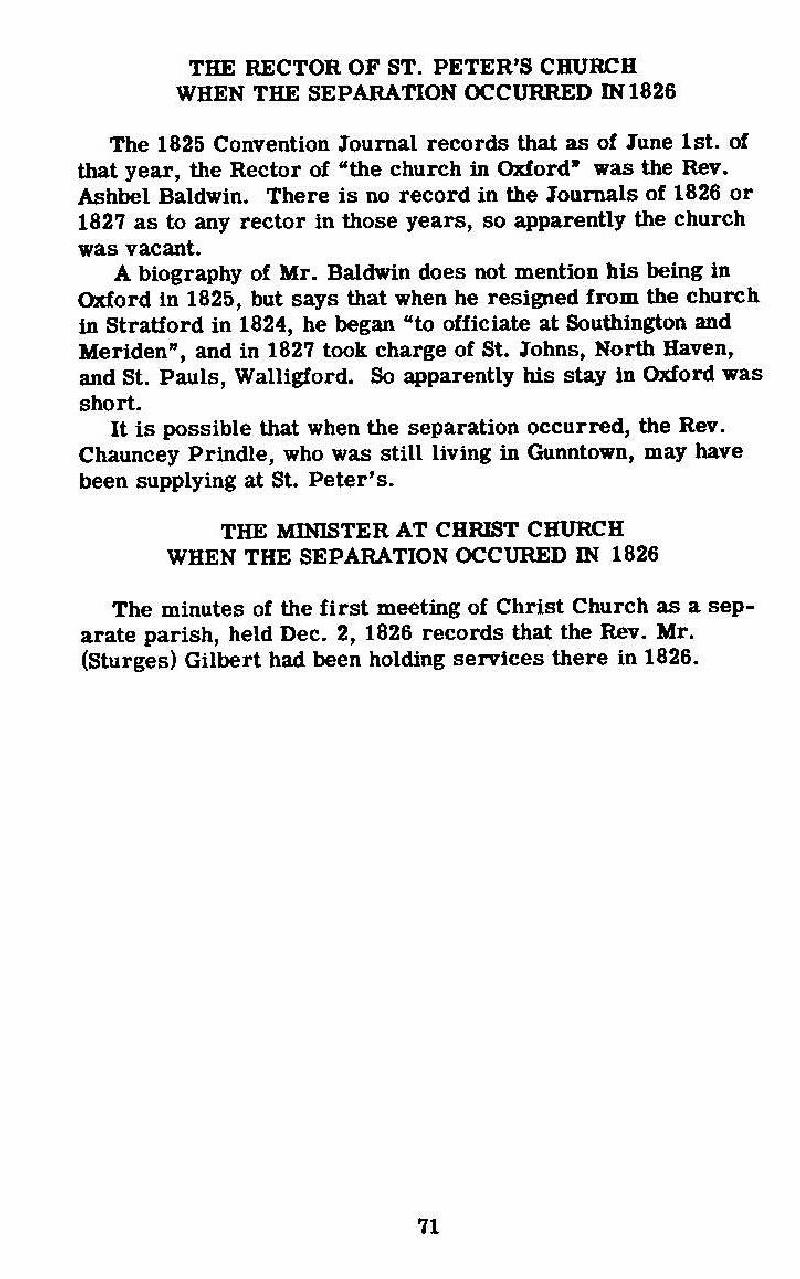 THE RECTOR OF ST. PETER'S CHURCH
WHEN THE SEPARATION OCCURRED IN 1826

The 1825 Convention Journal records that as of June 1st. of that year, the Rector of "the church in Oxford" was the Rev. Ashbel Baldwin. There is no record in the Journals of 1826 or 1827 as to any rector in those years, so apparently the church was vacant.

A biography of Mr. Baldwin does not mention his being in Oxford in 1825, but says that when he resigned from the church in Stratford in 1824, he began "to officiate at Southington and Meriden", and in 1827 took charge of St. Johns, North Haven, and St. Pauls, Walligford. So apparently his stay in Oxford was short.

It is possible that when the separation occurred, the Rev. Chauncey Prindle, who was still living in Gunntown, may have been supplying at St. Peter's.

THE MINISTER AT CHRIST CHURCH
WHEN THE SEPARATION OCCURED IN 1826

The minutes of the first meeting of Christ Church as a separate parish, held Dec. 2, 1826 records that the Rev. Mr. (Sturges) Gilbert had been holding services there in 1826.

71